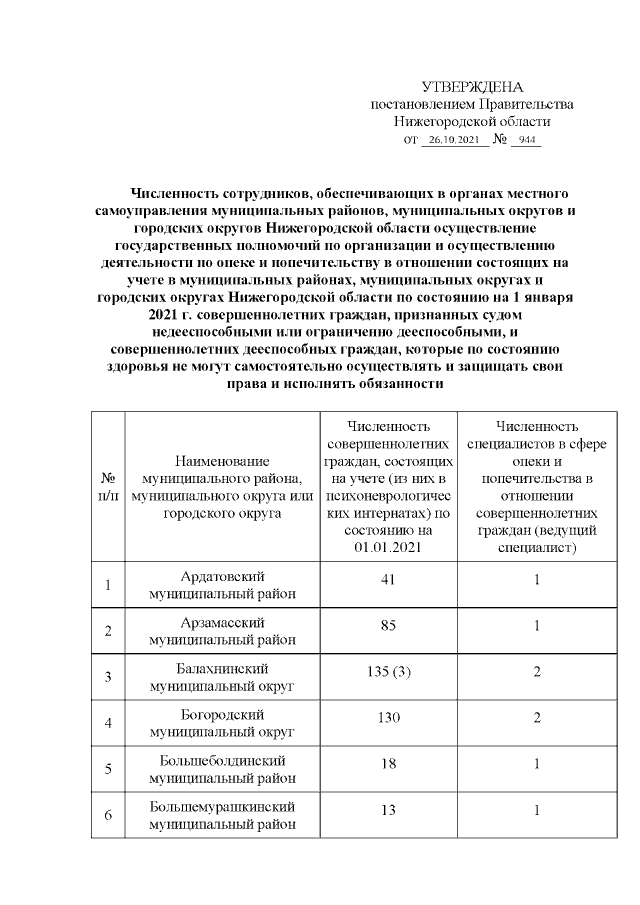 УТВЕРЖДЕНА
постановлением Правительства
Нижегородской области
от 26.10.2021 № 944

Численность сотрудников, обеспечивающих в органах местного самоуправления муниципальных районов, муниципальных округов и городских округов Нижегородской области осуществление государственных полномочий по организации и осуществлению деятельности по опеке и попечительству в отношении состоящих на учете в муниципальных районах, муниципальных округах и городских округах Нижегородской области по состоянию на 1 января 2021 г. совершеннолетних граждан, признанных судом недееспособными или ограниченно дееспособными, и совершеннолетних дееспособных граждан, которые по состоянию здоровья не могут самостоятельно осуществлять и защищать свои права и исполнять обязанности

| № п/п | Наименование муниципального района, муниципального округа или городского округа | Численность совершеннолетних граждан, состоящих на учете (из них в психоневрологических интернатах) по состоянию на 01.01.2021 | Численность специалистов в сфере опеки и попечительства в отношении совершеннолетних граждан (ведущий специалист) |
|---|---|---|---|
| 1 | Ардатовский муниципальный район | 41 | 1 |
| 2 | Арзамасский муниципальный район | 85 | 1 |
| 3 | Балахнинский муниципальный округ | 135 (3) | 2 |
| 4 | Богородский муниципальный округ | 130 | 2 |
| 5 | Большеболдинский муниципальный район | 18 | 1 |
| 6 | Большемурашкинский муниципальный район | 13 | 1 |